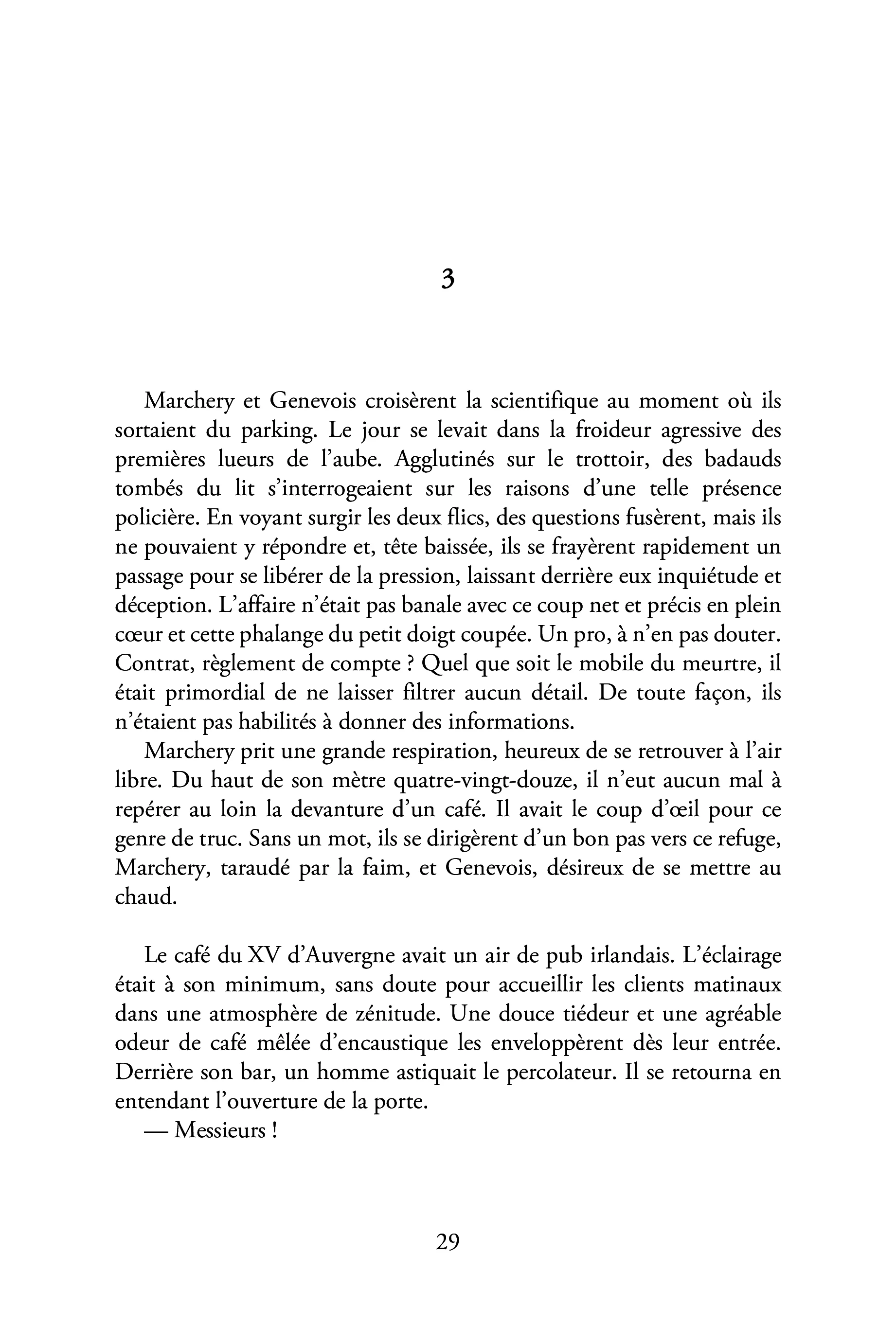 3

Marchery et Genevois croisèrent la scientifique au moment où ils sortaient du parking. Le jour se levait dans la froideur agressive des premières lueurs de l'aube. Agglutinés sur le trottoir, des badauds tombés du lit s'interrogeaient sur les raisons d'une telle présence policière. En voyant surgir les deux flics, des questions fusèrent, mais ils ne pouvaient y répondre et, tête baissée, ils se frayèrent rapidement un passage pour se libérer de la pression, laissant derrière eux inquiétude et déception. L'affaire n'était pas banale avec ce coup net et précis en plein cœur et cette phalange du petit doigt coupée. Un pro, à n'en pas douter. Contrat, règlement de compte ? Quel que soit le mobile du meurtre, il était primordial de ne laisser filtrer aucun détail. De toute façon, ils n'étaient pas habilités à donner des informations.

Marchery prit une grande respiration, heureux de se retrouver à l'air libre. Du haut de son mètre quatre-vingt-douze, il n'eut aucun mal à repérer au loin la devanture d'un café. Il avait le coup d'œil pour ce genre de truc. Sans un mot, ils se dirigèrent d'un bon pas vers ce refuge, Marchery, taraudé par la faim, et Genevois, désireux de se mettre au chaud.

Le café du XV d'Auvergne avait un air de pub irlandais. L'éclairage était à son minimum, sans doute pour accueillir les clients matinaux dans une atmosphère de zénitude. Une douce tiédeur et une agréable odeur de café mêlée d'encaustique les enveloppèrent dès leur entrée. Derrière son bar, un homme astiquait le percolateur. Il se retourna en entendant l'ouverture de la porte.

— Messieurs !

29